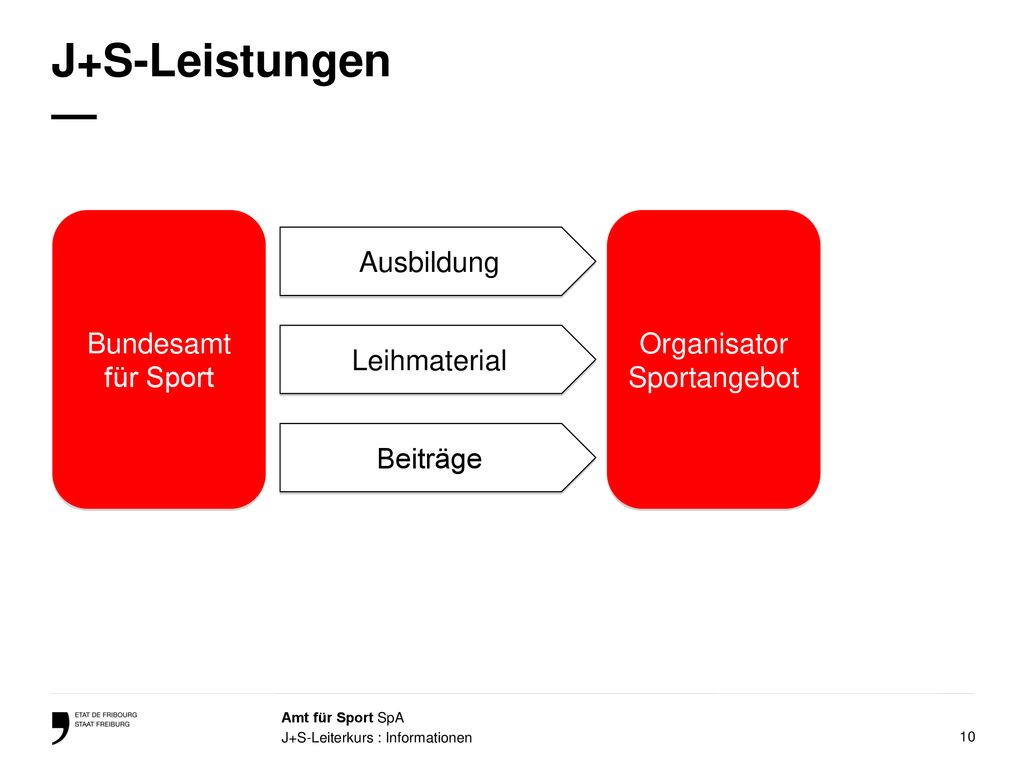 J+S-Leistungen
—

Bundesamt für Sport

Ausbildung

Leihmaterial

Beiträge

Organisator Sportangebot

ETAT DE FRIBOURG
STAAT FREIBURG

Amt für Sport SpA
J+S-Leiterkurs : Informationen

10